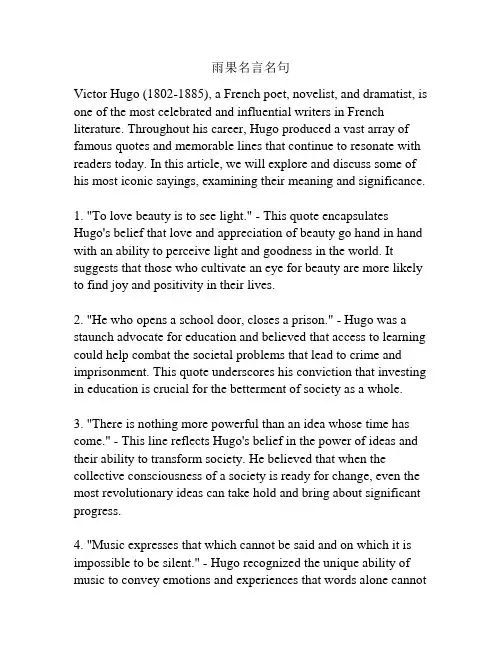 雨果名言名句

Victor Hugo (1802-1885), a French poet, novelist, and dramatist, is one of the most celebrated and influential writers in French literature. Throughout his career, Hugo produced a vast array of famous quotes and memorable lines that continue to resonate with readers today. In this article, we will explore and discuss some of his most iconic sayings, examining their meaning and significance.

1. "To love beauty is to see light." - This quote encapsulates Hugo's belief that love and appreciation of beauty go hand in hand with an ability to perceive light and goodness in the world. It suggests that those who cultivate an eye for beauty are more likely to find joy and positivity in their lives.

2. "He who opens a school door, closes a prison." - Hugo was a staunch advocate for education and believed that access to learning could help combat the societal problems that lead to crime and imprisonment. This quote underscores his conviction that investing in education is crucial for the betterment of society as a whole.

3. "There is nothing more powerful than an idea whose time has come." - This line reflects Hugo's belief in the power of ideas and their ability to transform society. He believed that when the collective consciousness of a society is ready for change, even the most revolutionary ideas can take hold and bring about significant progress.

4. "Music expresses that which cannot be said and on which it is impossible to be silent." - Hugo recognized the unique ability of music to convey emotions and experiences that words alone cannot